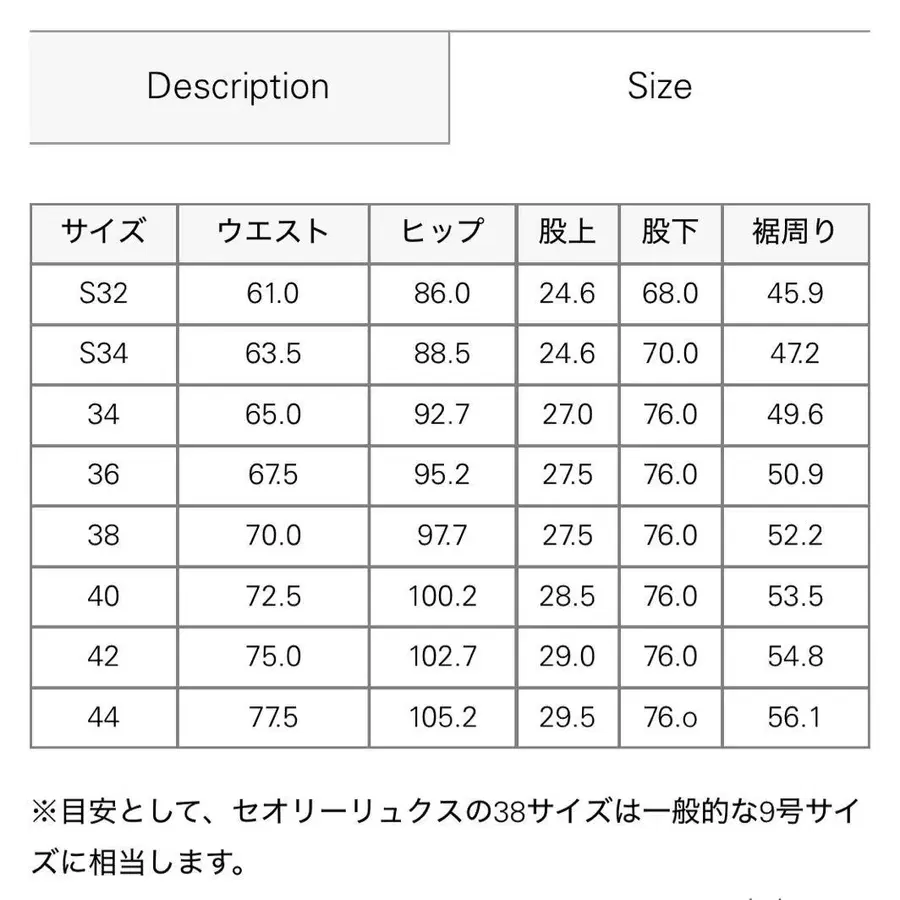 Description

Size

| サイズ | ウエスト | ヒップ | 股上 | 股下 | 裾周り |
|---|---|---|---|---|---|
| S32 | 61.0 | 86.0 | 24.6 | 68.0 | 45.9 |
| S34 | 63.5 | 88.5 | 24.6 | 70.0 | 47.2 |
| 34 | 65.0 | 92.7 | 27.0 | 76.0 | 49.6 |
| 36 | 67.5 | 95.2 | 27.5 | 76.0 | 50.9 |
| 38 | 70.0 | 97.7 | 27.5 | 76.0 | 52.2 |
| 40 | 72.5 | 100.2 | 28.5 | 76.0 | 53.5 |
| 42 | 75.0 | 102.7 | 29.0 | 76.0 | 54.8 |
| 44 | 77.5 | 105.2 | 29.5 | 76.o | 56.1 |

※目安として、セオリーリュクスの38サイズは一般的な9号サイズに相当します。